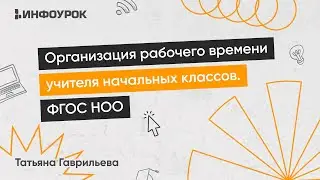 ИНФОУРОК

Организация рабочего времени учителя начальных классов. ФГОС НОО

Татьяна Гаврильева